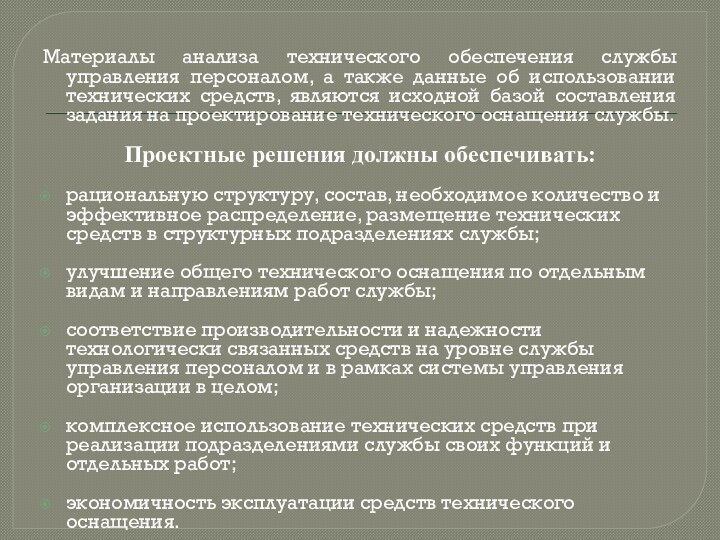 Материалы анализа технического обеспечения службы управления персоналом, а также данные об использовании технических средств, являются исходной базой составления задания на проектирование технического оснащения службы.

Проектные решения должны обеспечивать:

рациональную структуру, состав, необходимое количество и эффективное распределение, размещение технических средств в структурных подразделениях службы;

улучшение общего технического оснащения по отдельным видам и направлениям работ службы;

соответствие производительности и надежности технологически связанных средств на уровне службы управления персоналом и в рамках системы управления организации в целом;

комплексное использование технических средств при реализации подразделениями службы своих функций и отдельных работ;

экономичность эксплуатации средств технического оснащения.